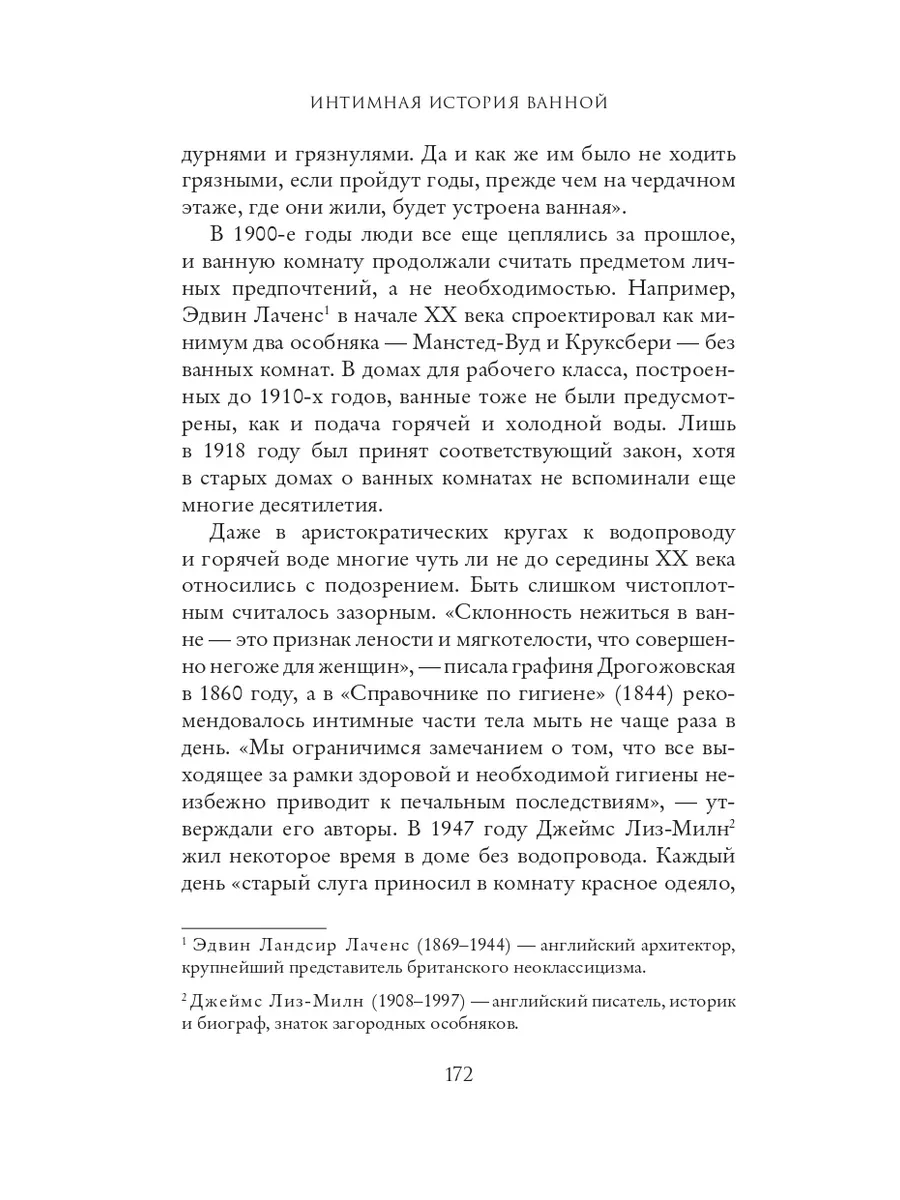 ИНТИМНАЯ ИСТОРИЯ ВАННОЙ

дурнями и грязнулями. Да и как же им было не ходить грязными, если пройдут годы, прежде чем на чердачном этаже, где они жили, будет устроена ванная».

В 1900-е годы люди все еще цеплялись за прошлое, и ванную комнату продолжали считать предметом личных предпочтений, а не необходимостью. Например, Эдвин Лаченс$^1$ в начале XX века спроектировал как минимум два особняка — Манстед-Вуд и Круксбери — без ванных комнат. В домах для рабочего класса, построенных до 1910-х годов, ванные тоже не были предусмотрены, как и подача горячей и холодной воды. Лишь в 1918 году был принят соответствующий закон, хотя в старых домах о ванных комнатах не вспоминали еще многие десятилетия.

Даже в аристократических кругах к водопроводу и горячей воде многие чуть ли не до середины XX века относились с подозрением. Быть слишком чистоплотным считалось зазорным. «Склонность нежиться в ванне — это признак лености и мягкотелости, что совершенно негоже для женщин», — писала графиня Дрогожовская в 1860 году, а в «Справочнике по гигиене» (1844) рекомендовалось интимные части тела мыть не чаще раза в день. «Мы ограничимся замечанием о том, что все выходящее за рамки здоровой и необходимой гигиены неизбежно приводит к печальным последствиям», — утверждали его авторы. В 1947 году Джеймс Лиз-Милн$^2$ жил некоторое время в доме без водопровода. Каждый день «старый слуга приносил в комнату красное одеяло,

$^1$ Эдвин Ландсир Лаченс (1869–1944) — английский архитектор, крупнейший представитель британского неоклассицизма.

$^2$ Джеймс Лиз-Милн (1908–1997) — английский писатель, историк и биограф, знаток загородных особняков.

172